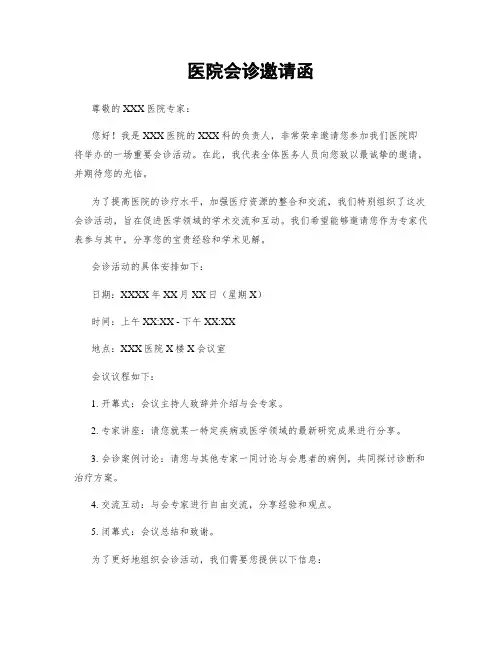 医院会诊邀请函

尊敬的XXX医院专家：

您好！我是XXX医院的XXX科的负责人，非常荣幸邀请您参加我们医院即将举办的一场重要会诊活动。在此，我代表全体医务人员向您致以最诚挚的邀请，并期待您的光临。

为了提高医院的诊疗水平，加强医疗资源的整合和交流，我们特别组织了这次会诊活动，旨在促进医学领域的学术交流和互动。我们希望能够邀请您作为专家代表参与其中，分享您的宝贵经验和学术见解。

会诊活动的具体安排如下：

日期：XXXX年XX月XX日（星期X）

时间：上午XX:XX - 下午XX:XX

地点：XXX医院X楼X会议室

会议议程如下：

1. 开幕式：会议主持人致辞并介绍与会专家。

2. 专家讲座：请您就某一特定疾病或医学领域的最新研究成果进行分享。

3. 会诊案例讨论：请您与其他专家一同讨论与会患者的病例，共同探讨诊断和治疗方案。

4. 交流互动：与会专家进行自由交流，分享经验和观点。

5. 闭幕式：会议总结和致谢。

为了更好地组织会诊活动，我们需要您提供以下信息：